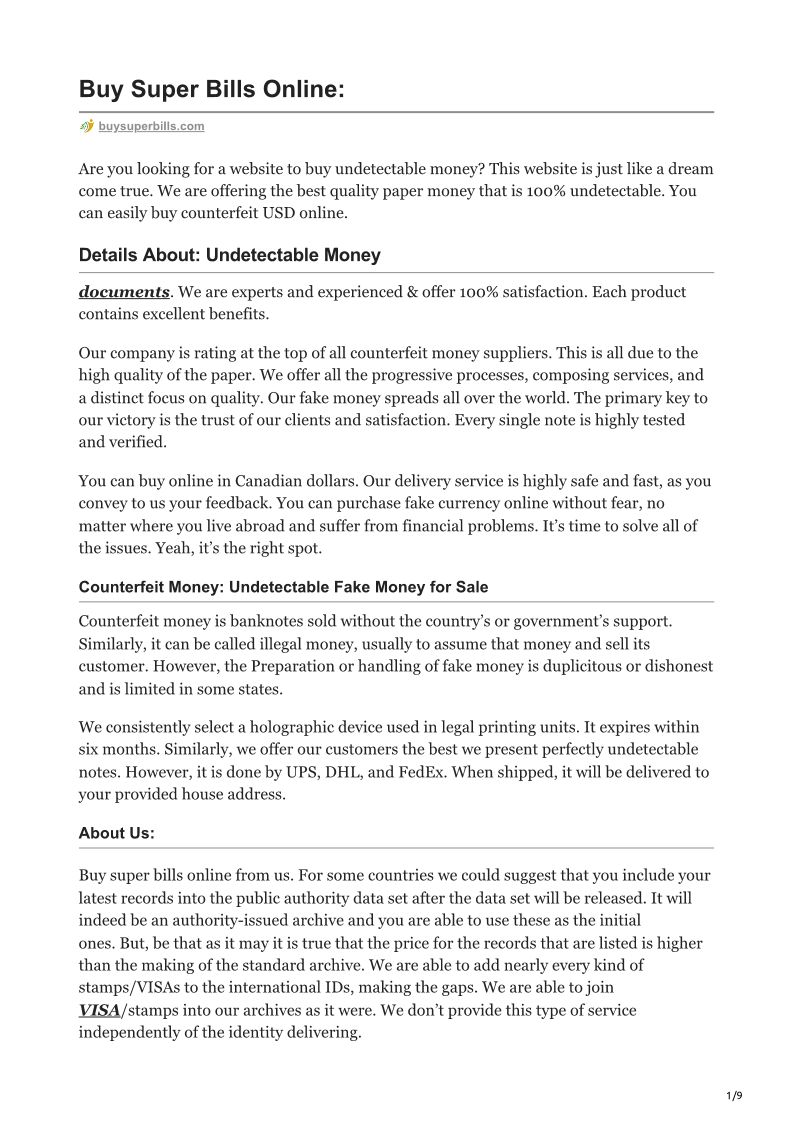 Buy Super Bills Online:

buysuperbills.com

Are you looking for a website to buy undetectable money? This website is just like a dream come true. We are offering the best quality paper money that is 100% undetectable. You can easily buy counterfeit USD online.

Details About: Undetectable Money

documents. We are experts and experienced & offer 100% satisfaction. Each product contains excellent benefits.

Our company is rating at the top of all counterfeit money suppliers. This is all due to the high quality of the paper. We offer all the progressive processes, composing services, and a distinct focus on quality. Our fake money spreads all over the world. The primary key to our victory is the trust of our clients and satisfaction. Every single note is highly tested and verified.

You can buy online in Canadian dollars. Our delivery service is highly safe and fast, as you convey to us your feedback. You can purchase fake currency online without fear, no matter where you live abroad and suffer from financial problems. It's time to solve all of the issues. Yeah, it's the right spot.

Counterfeit Money: Undetectable Fake Money for Sale

Counterfeit money is banknotes sold without the country's or government's support. Similarly, it can be called illegal money, usually to assume that money and sell its customer. However, the Preparation or handling of fake money is duplicitous or dishonest and is limited in some states.

We consistently select a holographic device used in legal printing units. It expires within six months. Similarly, we offer our customers the best we present perfectly undetectable notes. However, it is done by UPS, DHL, and FedEx. When shipped, it will be delivered to your provided house address.

About Us:

Buy super bills online from us. For some countries we could suggest that you include your latest records into the public authority data set after the data set will be released. It will indeed be an authority-issued archive and you are able to use these as the initial ones. But, be that as it may it is true that the price for the records that are listed is higher than the making of the standard archive. We are able to add nearly every kind of stamps/VISAs to the international IDs, making the gaps. We are able to join VISA/stamps into our archives as it were. We don't provide this type of service independently of the identity delivering.

1/9